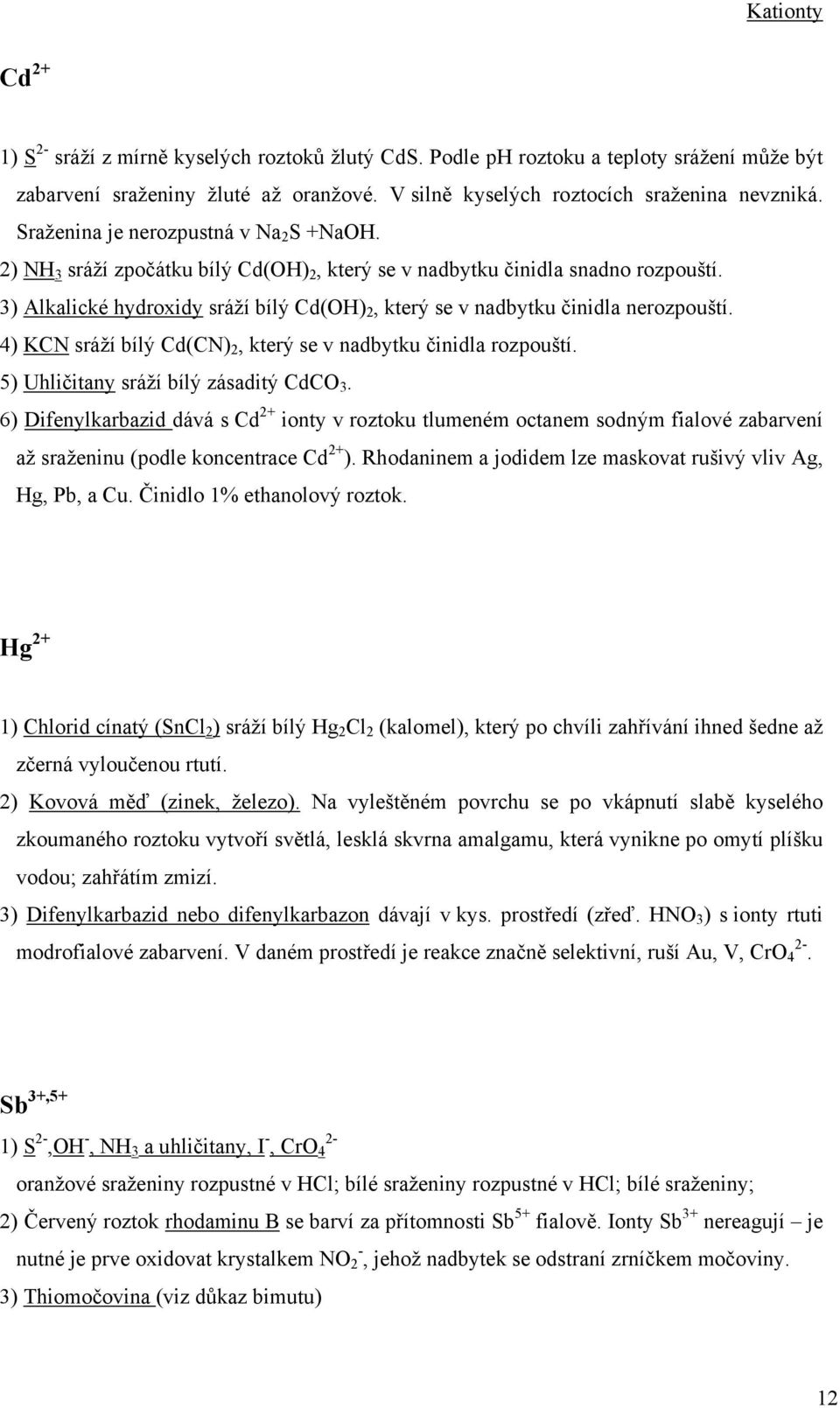 Kationty

$Cd^{2+}$

1) $S^{2-}$ sráží z mírně kyselých roztoků žlutý CdS. Podle pH roztoku a teploty srážení může být zabarvení sraženiny žluté až oranžové. V silně kyselých roztocích sraženina nevzniká. Sraženina je nerozpustná v $Na_2S$ +NaOH.
2) $NH_3$ sráží zpočátku bílý $Cd(OH)_2$, který se v nadbytku činidla snadno rozpouští.
3) Alkalické hydroxidy sráží bílý $Cd(OH)_2$, který se v nadbytku činidla nerozpouští.
4) KCN sráží bílý $Cd(CN)_2$, který se v nadbytku činidla rozpouští.
5) Uhličitany sráží bílý zásaditý $CdCO_3$.
6) Difenylkarbazid dává s $Cd^{2+}$ ionty v roztoku tlumeném octanem sodným fialové zabarvení až sraženinu (podle koncentrace $Cd^{2+}$). Rhodaninem a jodidem lze maskovat rušivý vliv Ag, Hg, Pb, a Cu. Činidlo 1% ethanolový roztok.

$Hg^{2+}$

1) Chlorid cínatý ($SnCl_2$) sráží bílý $Hg_2Cl_2$ (kalomel), který po chvíli zahřívání ihned šedne až zčerná vyloučenou rtutí.
2) Kovová měď (zinek, železo). Na vyleštěném povrchu se po vkápnutí slabě kyselého zkoumaného roztoku vytvoří světlá, lesklá skvrna amalgamu, která vynikne po omytí plíšku vodou; zahřátím zmizí.
3) Difenylkarbazid nebo difenylkarbazon dávají v kys. prostředí (zřeď. $HNO_3$) s ionty rtuti modrofialové zabarvení. V daném prostředí je reakce značně selektivní, ruší Au, V, $CrO_4^{2-}$.

$Sb^{3+,5+}$

1) $S^{2-}$,$OH^-$, $NH_3$ a uhličitany, $I^-$, $CrO_4^{2-}$
oranžové sraženiny rozpustné v HCl; bílé sraženiny rozpustné v HCl; bílé sraženiny;
2) Červený roztok rhodaminu B se barví za přítomnosti $Sb^{5+}$ fialově. Ionty $Sb^{3+}$ nereagují – je nutné je prve oxidovat krystalkem $NO_2^-$, jehož nadbytek se odstraní zrníčkem močoviny.
3) Thiomočovina (viz důkaz bimutu)

12